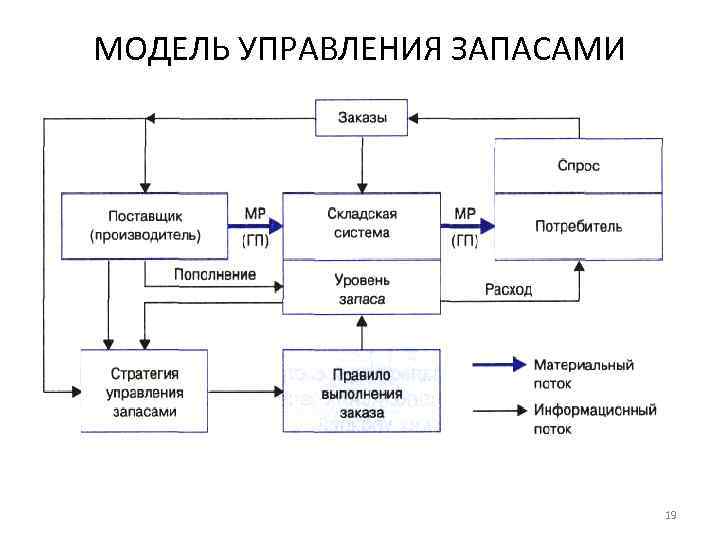 МОДЕЛЬ УПРАВЛЕНИЯ ЗАПАСАМИ

Заказы

Спрос

Поставщик (производитель)

МР (ГП)

Складская система

МР (ГП)

Потребитель

Пополнение

Уровень запаса

Расход

Стратегия управления запасами

Правило выполнения заказа

Материальный поток

Информационный поток

19